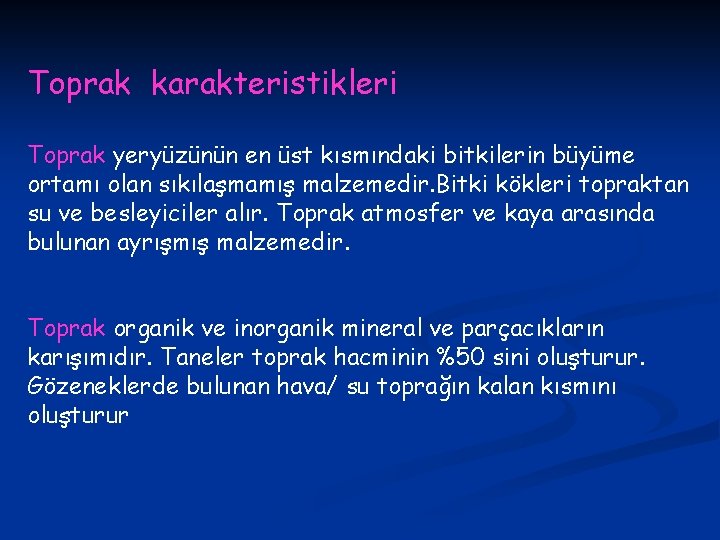 Toprak karakteristikleri

Toprak yeryüzünün en üst kısmındaki bitkilerin büyüme ortamı olan sıkılaşmamış malzemedir.Bitki kökleri topraktan su ve besleyiciler alır. Toprak atmosfer ve kaya arasında bulunan ayrışmış malzemedir.

Toprak organik ve inorganik mineral ve parçacıkların karışımıdır. Taneler toprak hacminin %50 sini oluşturur. Gözeneklerde bulunan hava/ su toprağın kalan kısmını oluşturur